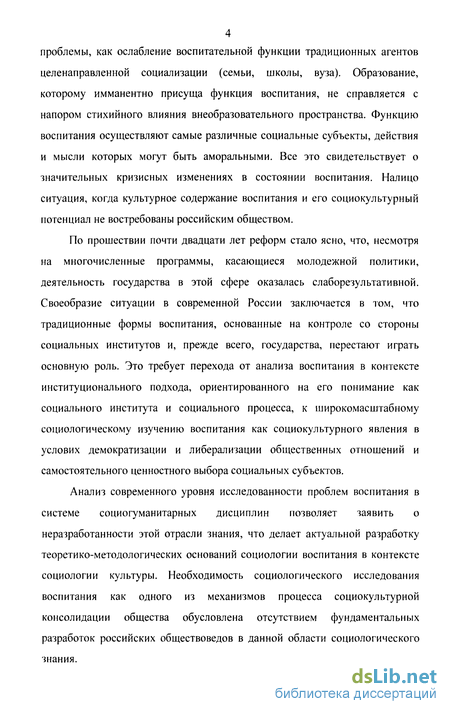 4

проблемы, как ослабление воспитательной функции традиционных агентов целенаправленной социализации (семьи, школы, вуза). Образование, которому имманентно присуща функция воспитания, не справляется с напором стихийного влияния внеобразовательного пространства. Функцию воспитания осуществляют самые различные социальные субъекты, действия и мысли которых могут быть аморальными. Все это свидетельствует о значительных кризисных изменениях в состоянии воспитания. Налицо ситуация, когда культурное содержание воспитания и его социокультурный потенциал не востребованы российским обществом.

По прошествии почти двадцати лет реформ стало ясно, что, несмотря на многочисленные программы, касающиеся молодежной политики, деятельность государства в этой сфере оказалась слаборезультативной. Своеобразие ситуации в современной России заключается в том, что традиционные формы воспитания, основанные на контроле со стороны социальных институтов и, прежде всего, государства, перестают играть основную роль. Это требует перехода от анализа воспитания в контексте институционального подхода, ориентированного на его понимание как социального института и социального процесса, к широкомасштабному социологическому изучению воспитания как социокультурного явления в условиях демократизации и либерализации общественных отношений и самостоятельного ценностного выбора социальных субъектов.

Анализ современного уровня исследованности проблем воспитания в системе социогуманитарных дисциплин позволяет заявить о неразработанности этой отрасли знания, что делает актуальной разработку теоретико-методологических оснований социологии воспитания в контексте социологии культуры. Необходимость социологического исследования воспитания как одного из механизмов процесса социокультурной консолидации общества обусловлена отсутствием фундаментальных разработок российских обществоведов в данной области социологического знания.

dsLib.net
библиотека диссертаций